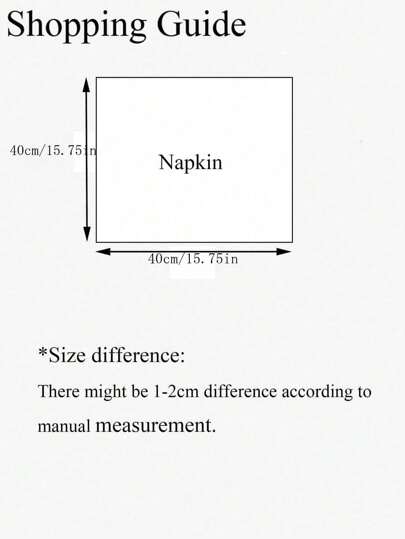 Shopping Guide

40cm/15.75in

Napkin

40cm/15.75in

*Size difference:

There might be 1-2cm difference according to manual measurement.